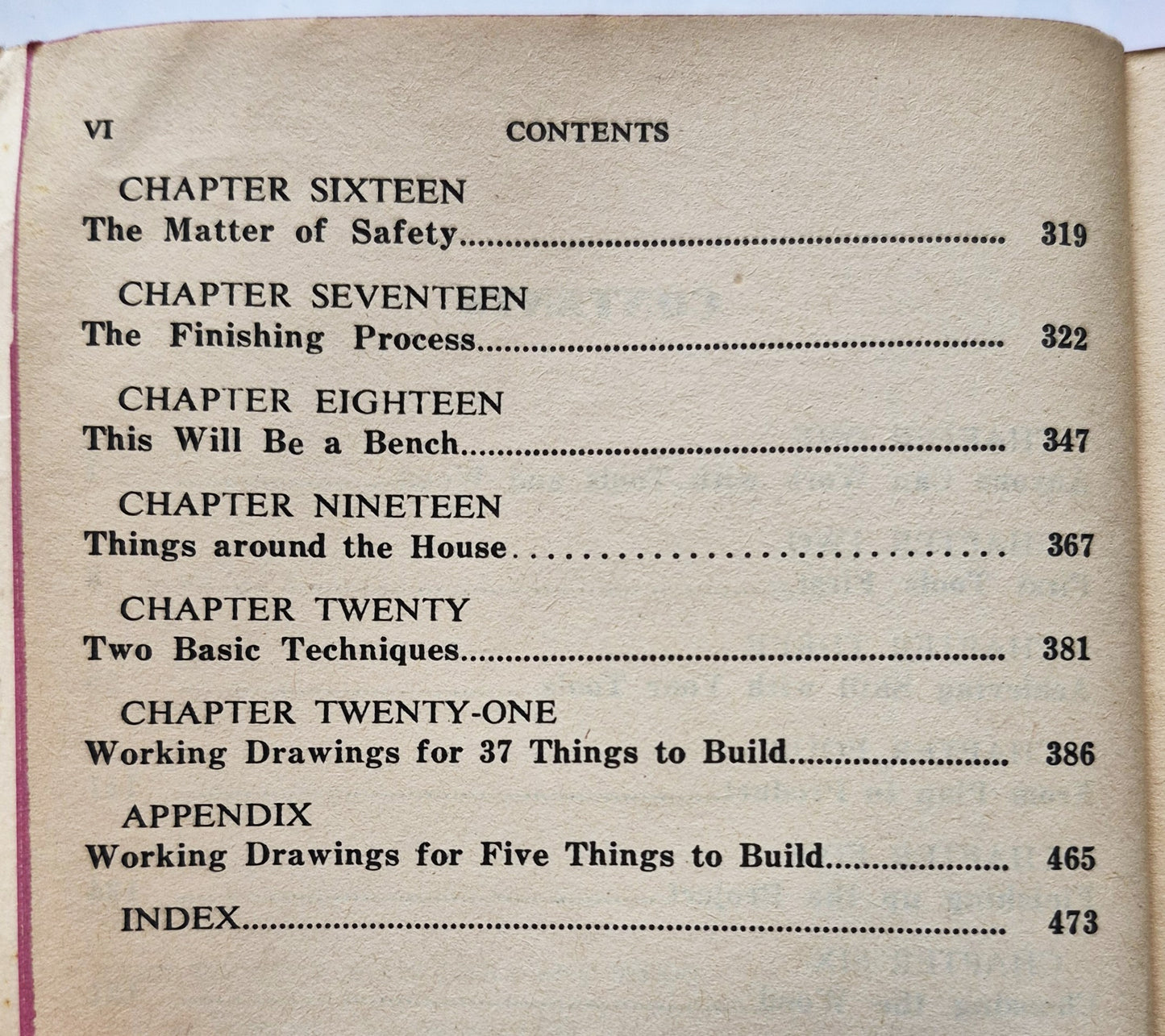 VI CONTENTS

CHAPTER SIXTEEN
The Matter of Safety 319

CHAPTER SEVENTEEN
The Finishing Process 322

CHAPTER EIGHTEEN
This Will Be a Bench 347

CHAPTER NINETEEN
Things around the House 367

CHAPTER TWENTY
Two Basic Techniques 381

CHAPTER TWENTY-ONE
Working Drawings for 37 Things to Build 386

APPENDIX
Working Drawings for Five Things to Build 465

INDEX 473